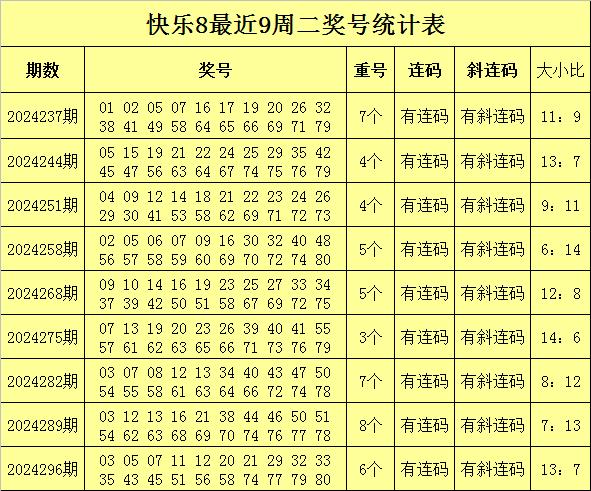 快乐8最近9周二奖号统计表

| 期数 | 奖号 | 重号 | 连码 | 斜连码 | 大小比 |
|---|---|---|---|---|---|
| 2024237期 | 01 02 05 07 16 17 19 20 26 32 38 41 49 58 64 65 66 69 71 79 | 7个 | 有连码 | 有斜连码 | 11：9 |
| 2024244期 | 05 15 19 21 22 24 25 29 35 42 45 47 56 63 64 67 74 75 76 79 | 4个 | 有连码 | 有斜连码 | 13：7 |
| 2024251期 | 04 09 12 14 18 21 22 23 24 26 29 30 41 53 58 62 69 71 72 73 | 4个 | 有连码 | 有斜连码 | 9：11 |
| 2024258期 | 02 05 06 07 09 16 30 32 40 48 56 57 58 59 60 69 70 72 74 80 | 5个 | 有连码 | 有斜连码 | 6：14 |
| 2024268期 | 09 10 14 16 19 23 25 27 33 34 37 39 42 50 51 58 67 69 72 75 | 5个 | 有连码 | 有斜连码 | 12：8 |
| 2024275期 | 07 13 19 20 23 26 39 40 41 55 57 61 62 63 65 66 71 73 76 79 | 3个 | 有连码 | 有斜连码 | 14：6 |
| 2024282期 | 03 07 08 12 13 34 40 43 47 50 54 55 58 61 63 64 66 72 74 78 | 7个 | 有连码 | 有斜连码 | 8：12 |
| 2024289期 | 03 12 13 16 21 38 44 46 50 51 54 62 63 68 69 70 74 76 77 78 | 8个 | 有连码 | 有斜连码 | 7：13 |
| 2024296期 | 03 05 07 11 12 20 21 29 32 33 35 43 45 51 56 58 74 77 79 80 | 6个 | 有连码 | 有斜连码 | 13：7 |